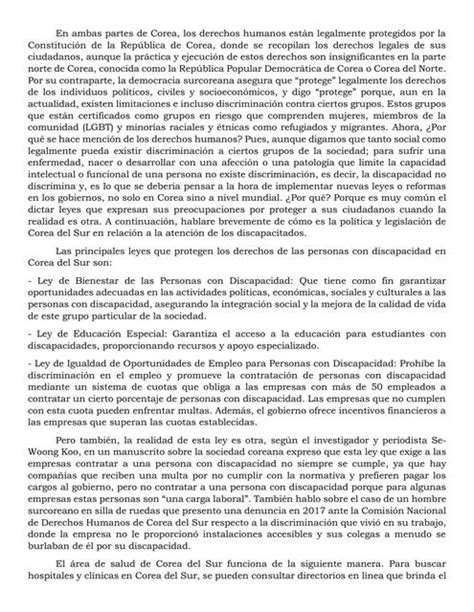 En ambas partes de Corea, los derechos humanos están legalmente protegidos por la Constitución de la República de Corea, donde se recopilan los derechos legales de sus ciudadanos, aunque la práctica y ejecución de estos derechos son insignificantes en la parte norte de Corea, conocida como la República Popular Democrática de Corea o Corea del Norte. Por su contraparte, la democracia surcoreana asegura que "protege" legalmente los derechos de los individuos políticos, civiles y socioeconómicos, y digo "protege" porque, aun en la actualidad, existen limitaciones e incluso discriminación contra ciertos grupos. Estos grupos que están certificados como grupos en riesgo que comprenden mujeres, miembros de la comunidad (LGBT) y minorías raciales y étnicas como refugiados y migrantes. Ahora, ¿Por qué se hace mención de los derechos humanos? Pues, aunque digamos que tanto social como legalmente pueda existir discriminación a ciertos grupos de la sociedad; para sufrir una enfermedad, nacer o desarrollar con una afección o una patología que limite la capacidad intelectual o funcional de una persona no existe discriminación, es decir, la discapacidad no discrimina y, es lo que se debería pensar a la hora de implementar nuevas leyes o reformas en los gobiernos, no solo en Corea sino a nivel mundial. ¿Por qué? Porque es muy común el dictar leyes que expresan sus preocupaciones por proteger a sus ciudadanos cuando la realidad es otra. A continuación, hablare brevemente de cómo es la política y legislación de Corea del Sur en relación a la atención de los discapacitados.

Las principales leyes que protegen los derechos de las personas con discapacidad en Corea del Sur son:

- Ley de Bienestar de las Personas con Discapacidad: Que tiene como fin garantizar oportunidades adecuadas en las actividades políticas, económicas, sociales y culturales a las personas con discapacidad, asegurando la integración social y la mejora de la calidad de vida de este grupo particular de la sociedad.

- Ley de Educación Especial: Garantiza el acceso a la educación para estudiantes con discapacidades, proporcionando recursos y apoyo especializado.

- Ley de Igualdad de Oportunidades de Empleo para Personas con Discapacidad: Prohíbe la discriminación en el empleo y promueve la contratación de personas con discapacidad mediante un sistema de cuotas que obliga a las empresas con más de 50 empleados a contratar un cierto porcentaje de personas con discapacidad. Las empresas que no cumplen con esta cuota pueden enfrentar multas. Además, el gobierno ofrece incentivos financieros a las empresas que superan las cuotas establecidas.

Pero también, la realidad de esta ley es otra, según el investigador y periodista Se-Woong Koo, en un manuscrito sobre la sociedad coreana expreso que esta ley que exige a las empresas contratar a una persona con discapacidad no siempre se cumple, ya que hay compañías que reciben una multa por no cumplir con la normativa y prefieren pagar los cargos al gobierno, pero no contratar a una persona con discapacidad porque para algunas empresas estas personas son "una carga laboral". También hablo sobre el caso de un hombre surcoreano en silla de ruedas que presento una denuncia en 2017 ante la Comisión Nacional de Derechos Humanos de Corea del Sur respecto a la discriminación que vivió en su trabajo, donde la empresa no le proporcionó instalaciones accesibles y sus colegas a menudo se burlaban de él por su discapacidad.

El área de salud de Corea del Sur funciona de la siguiente manera. Para buscar hospitales y clínicas en Corea del Sur, se pueden consultar directorios en línea que brinda el